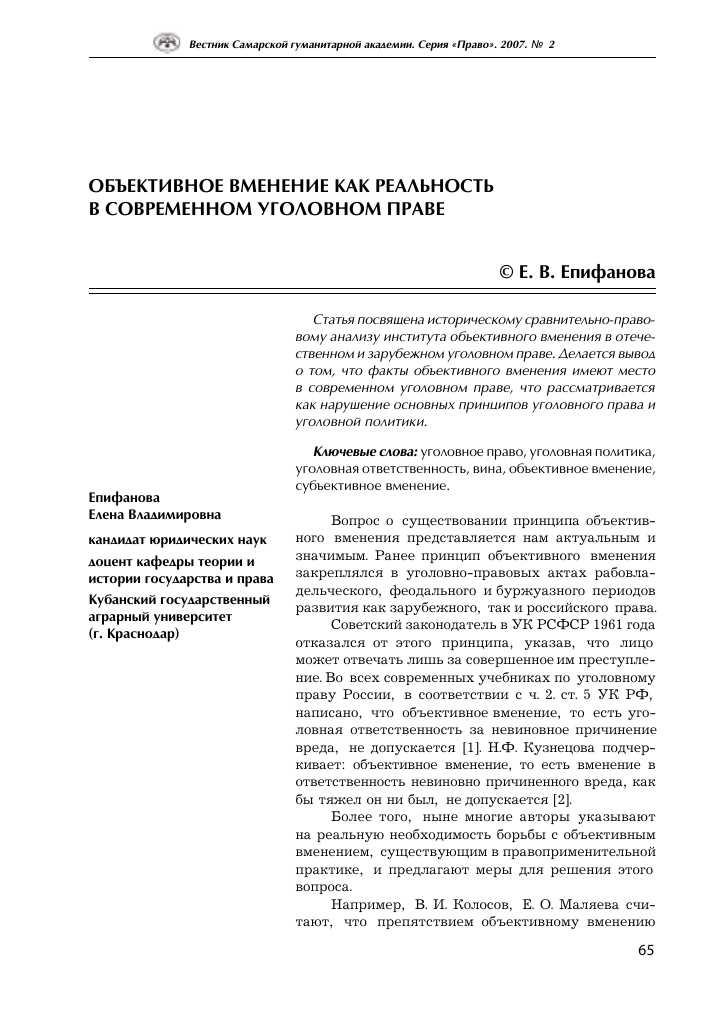 Вестник Самарской гуманитарной академии. Серия «Право». 2007. № 2

ОБЪЕКТИВНОЕ ВМЕНЕНИЕ КАК РЕАЛЬНОСТЬ В СОВРЕМЕННОМ УГОЛОВНОМ ПРАВЕ

© Е. В. Епифанова

Статья посвящена историческому сравнительно-правовому анализу института объективного вменения в отечественном и зарубежном уголовном праве. Делается вывод о том, что факты объективного вменения имеют место в современном уголовном праве, что рассматривается как нарушение основных принципов уголовного права и уголовной политики.

Ключевые слова: уголовное право, уголовная политика, уголовная ответственность, вина, объективное вменение, субъективное вменение.

Епифанова
Елена Владимировна

кандидат юридических наук

доцент кафедры теории и истории государства и права

Кубанский государственный аграрный университет (г. Краснодар)

Вопрос о существовании принципа объективного вменения представляется нам актуальным и значимым. Ранее принцип объективного вменения закреплялся в уголовно-правовых актах рабовладельческого, феодального и буржуазного периодов развития как зарубежного, так и российского права.

Советский законодатель в УК РСФСР 1961 года отказался от этого принципа, указав, что лицо может отвечать лишь за совершенное им преступление. Во всех современных учебниках по уголовному праву России, в соответствии с ч. 2. ст. 5 УК РФ, написано, что объективное вменение, то есть уголовная ответственность за невиновное причинение вреда, не допускается [1]. Н.Ф. Кузнецова подчеркивает: объективное вменение, то есть вменение в ответственность невиновно причиненного вреда, как бы тяжел он ни был, не допускается [2].

Более того, ныне многие авторы указывают на реальную необходимость борьбы с объективным вменением, существующим в правоприменительной практике, и предлагают меры для решения этого вопроса.

Например, В. И. Колосов, Е. О. Маляева считают, что препятствием объективному вменению

65